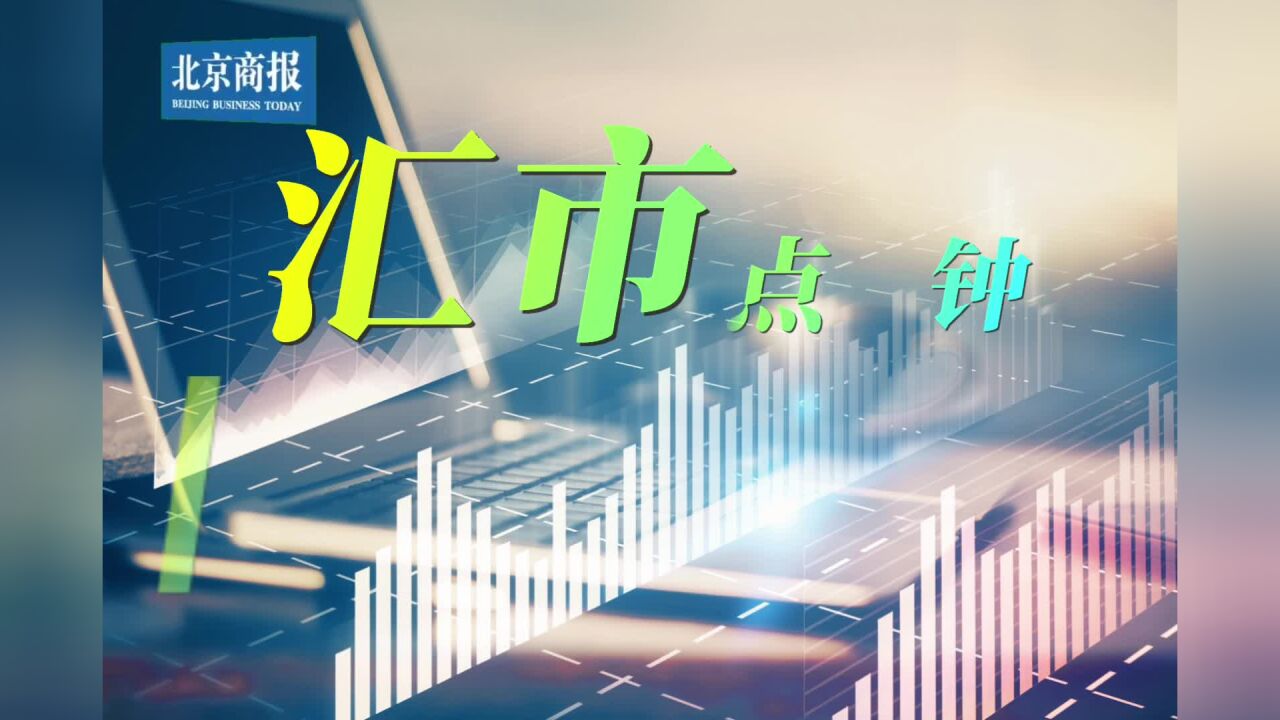 北京商报
BEIJING BUSINESS TODAY

汇市点钟